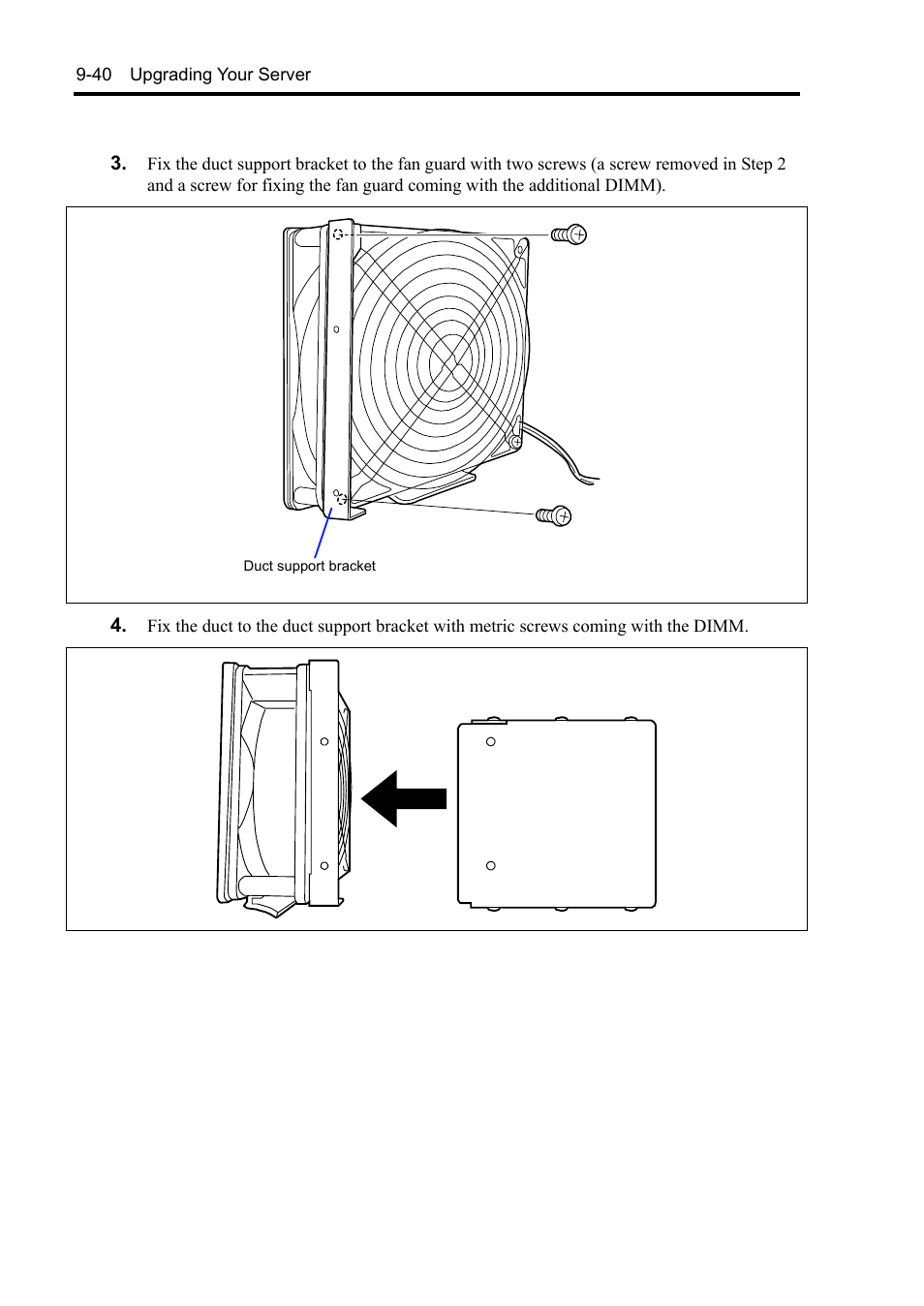 9-40 Upgrading Your Server

3. Fix the duct support bracket to the fan guard with two screws (a screw removed in Step 2 and a screw for fixing the fan guard coming with the additional DIMM).

Duct support bracket

4. Fix the duct to the duct support bracket with metric screws coming with the DIMM.